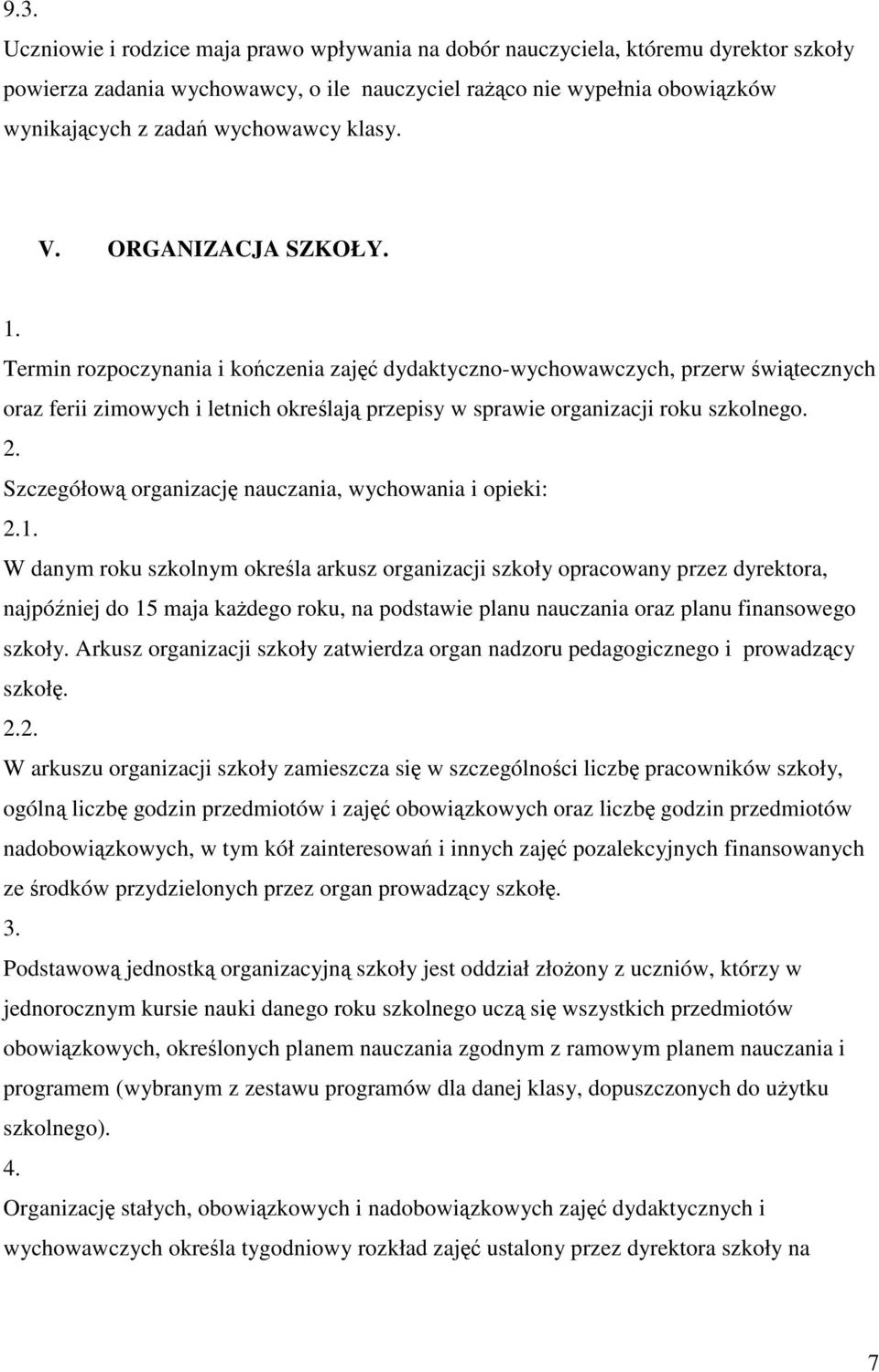 9.3.
Uczniowie i rodzice maja prawo wpływania na dobór nauczyciela, któremu dyrektor szkoły powierza zadania wychowawcy, o ile nauczyciel rażąco nie wypełnia obowiązków wynikających z zadań wychowawcy klasy.

V. ORGANIZACJA SZKOŁY.

1.
Termin rozpoczynania i kończenia zajęć dydaktyczno-wychowawczych, przerw świątecznych oraz ferii zimowych i letnich określają przepisy w sprawie organizacji roku szkolnego.
2.
Szczegółową organizację nauczania, wychowania i opieki:
2.1.
W danym roku szkolnym określa arkusz organizacji szkoły opracowany przez dyrektora, najpóźniej do 15 maja każdego roku, na podstawie planu nauczania oraz planu finansowego szkoły. Arkusz organizacji szkoły zatwierdza organ nadzoru pedagogicznego i prowadzący szkołę.
2.2.
W arkuszu organizacji szkoły zamieszcza się w szczególności liczbę pracowników szkoły, ogólną liczbę godzin przedmiotów i zajęć obowiązkowych oraz liczbę godzin przedmiotów nadobowiązkowych, w tym kół zainteresowań i innych zajęć pozalekcyjnych finansowanych ze środków przydzielonych przez organ prowadzący szkołę.
3.
Podstawową jednostką organizacyjną szkoły jest oddział złożony z uczniów, którzy w jednorocznym kursie nauki danego roku szkolnego uczą się wszystkich przedmiotów obowiązkowych, określonych planem nauczania zgodnym z ramowym planem nauczania i programem (wybranym z zestawu programów dla danej klasy, dopuszczonych do użytku szkolnego).
4.
Organizację stałych, obowiązkowych i nadobowiązkowych zajęć dydaktycznych i wychowawczych określa tygodniowy rozkład zajęć ustalony przez dyrektora szkoły na

7